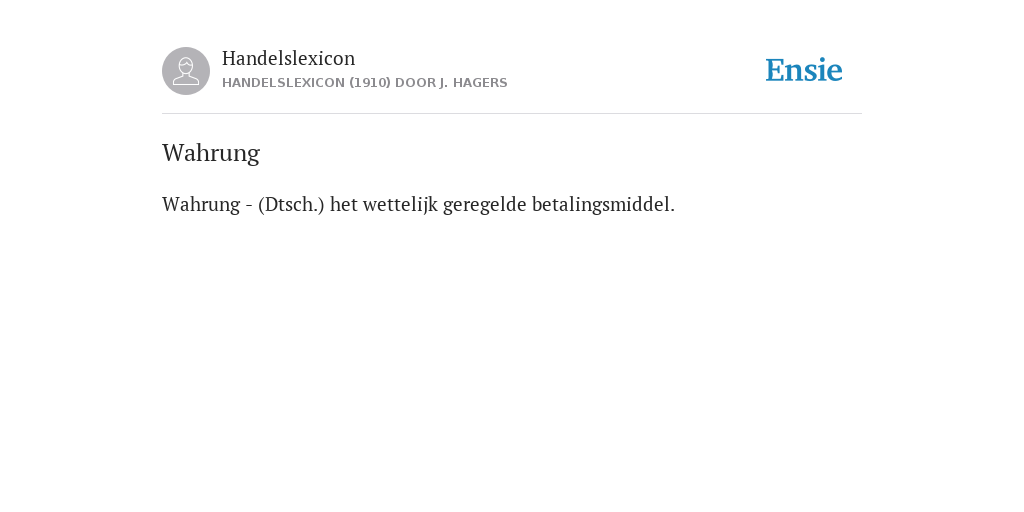 Handelslexicon
HANDELSLEXICON (1910) DOOR J. HAGERS

Ensie

Wahrung

Wahrung - (Dtsch.) het wettelijk geregelde betalingsmiddel.